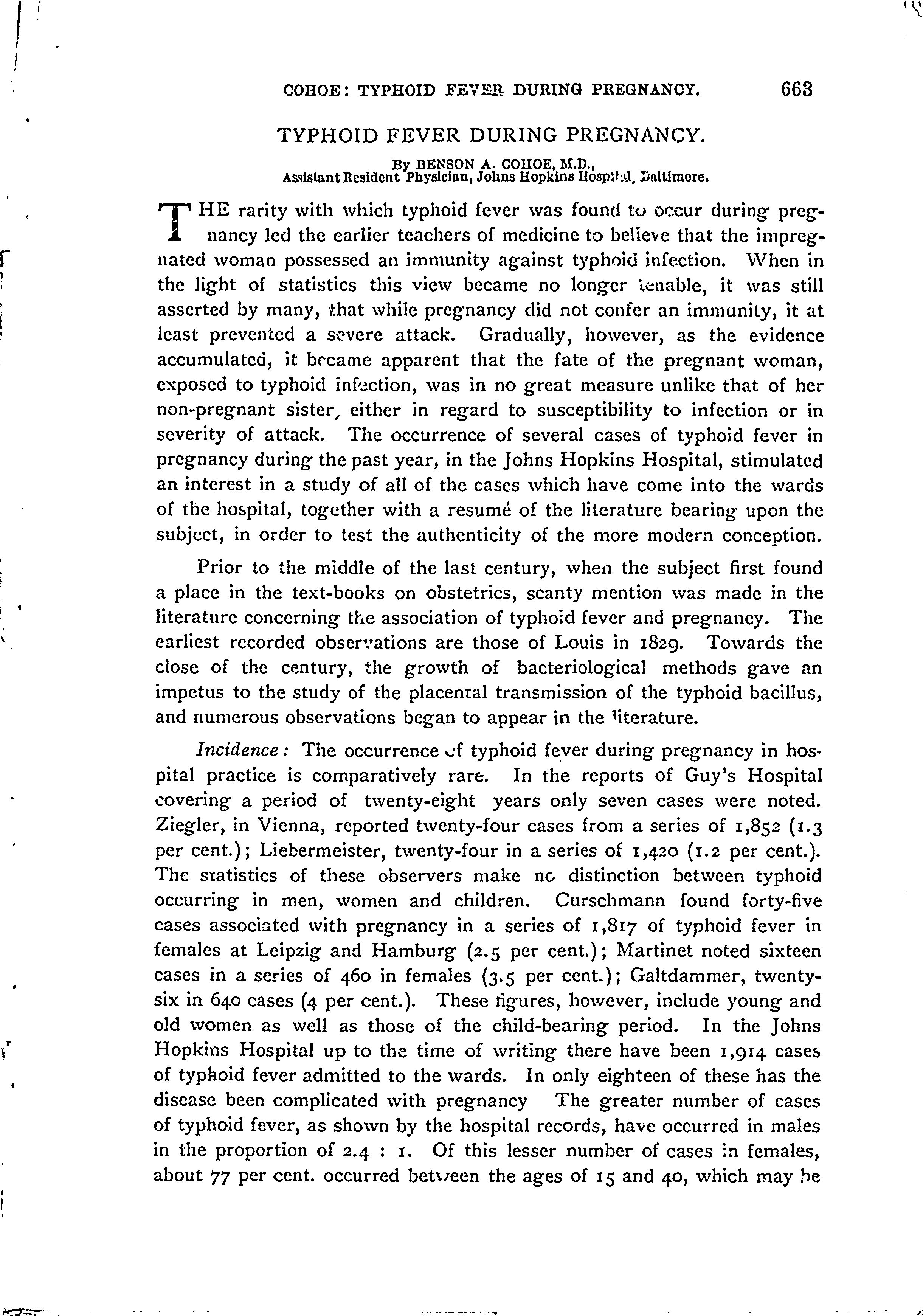 COHOE: TYPHOID FEVER DURING PREGNANCY. 663

TYPHOID FEVER DURING PREGNANCY.

By BENSON A. COHOE, M.D.,
Assistant Resident Physician, Johns Hopkins Hospital, Baltimore.

THE rarity with which typhoid fever was found to occur during pregnancy led the earlier teachers of medicine to believe that the impregnated woman possessed an immunity against typhoid infection. When in the light of statistics this view became no longer tenable, it was still asserted by many, that while pregnancy did not confer an immunity, it at least prevented a severe attack. Gradually, however, as the evidence accumulated, it became apparent that the fate of the pregnant woman, exposed to typhoid infection, was in no great measure unlike that of her non-pregnant sister, either in regard to susceptibility to infection or in severity of attack. The occurrence of several cases of typhoid fever in pregnancy during the past year, in the Johns Hopkins Hospital, stimulated an interest in a study of all of the cases which have come into the wards of the hospital, together with a resumé of the literature bearing upon the subject, in order to test the authenticity of the more modern conception.

Prior to the middle of the last century, when the subject first found a place in the text-books on obstetrics, scanty mention was made in the literature concerning the association of typhoid fever and pregnancy. The earliest recorded observations are those of Louis in 1829. Towards the close of the century, the growth of bacteriological methods gave an impetus to the study of the placental transmission of the typhoid bacillus, and numerous observations began to appear in the literature.

Incidence: The occurrence of typhoid fever during pregnancy in hospital practice is comparatively rare. In the reports of Guy's Hospital covering a period of twenty-eight years only seven cases were noted. Ziegler, in Vienna, reported twenty-four cases from a series of 1,852 (1.3 per cent.); Liebermeister, twenty-four in a series of 1,420 (1.2 per cent.). The statistics of these observers make no distinction between typhoid occurring in men, women and children. Curschmann found forty-five cases associated with pregnancy in a series of 1,817 of typhoid fever in females at Leipzig and Hamburg (2.5 per cent.); Martinet noted sixteen cases in a series of 460 in females (3.5 per cent.); Galtdammer, twenty-six in 640 cases (4 per cent.). These figures, however, include young and old women as well as those of the child-bearing period. In the Johns Hopkins Hospital up to the time of writing there have been 1,914 cases of typhoid fever admitted to the wards. In only eighteen of these has the disease been complicated with pregnancy The greater number of cases of typhoid fever, as shown by the hospital records, have occurred in males in the proportion of 2.4 : 1. Of this lesser number of cases in females, about 77 per cent. occurred between the ages of 15 and 40, which may be